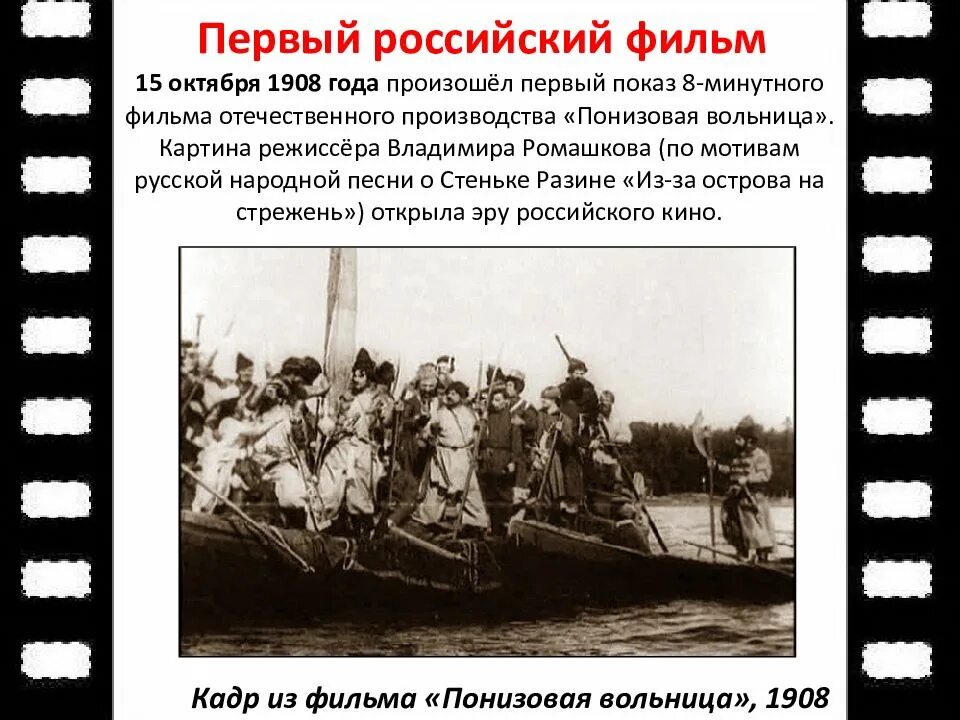 Первый российский фильм

15 октября 1908 года произошёл первый показ 8-минутного фильма отечественного производства «Понизовая вольница». Картина режиссёра Владимира Ромашкова (по мотивам русской народной песни о Стеньке Разине «Из-за острова на стрежень») открыла эру российского кино.

Кадр из фильма «Понизовая вольница», 1908